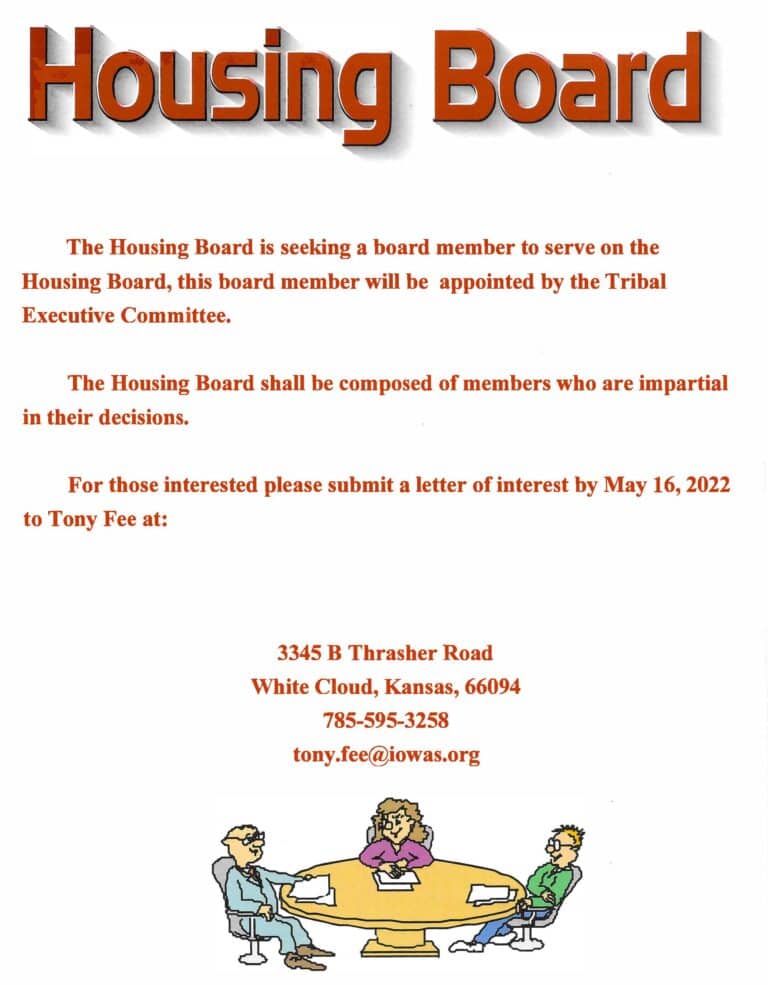 Housing Board

The Housing Board is seeking a board member to serve on the Housing Board, this board member will be appointed by the Tribal Executive Committee.

The Housing Board shall be composed of members who are impartial in their decisions.

For those interested please submit a letter of interest by May 16, 2022 to Tony Fee at:

3345 B Thrasher Road
White Cloud, Kansas, 66094
785-595-3258
tony.fee@iowas.org